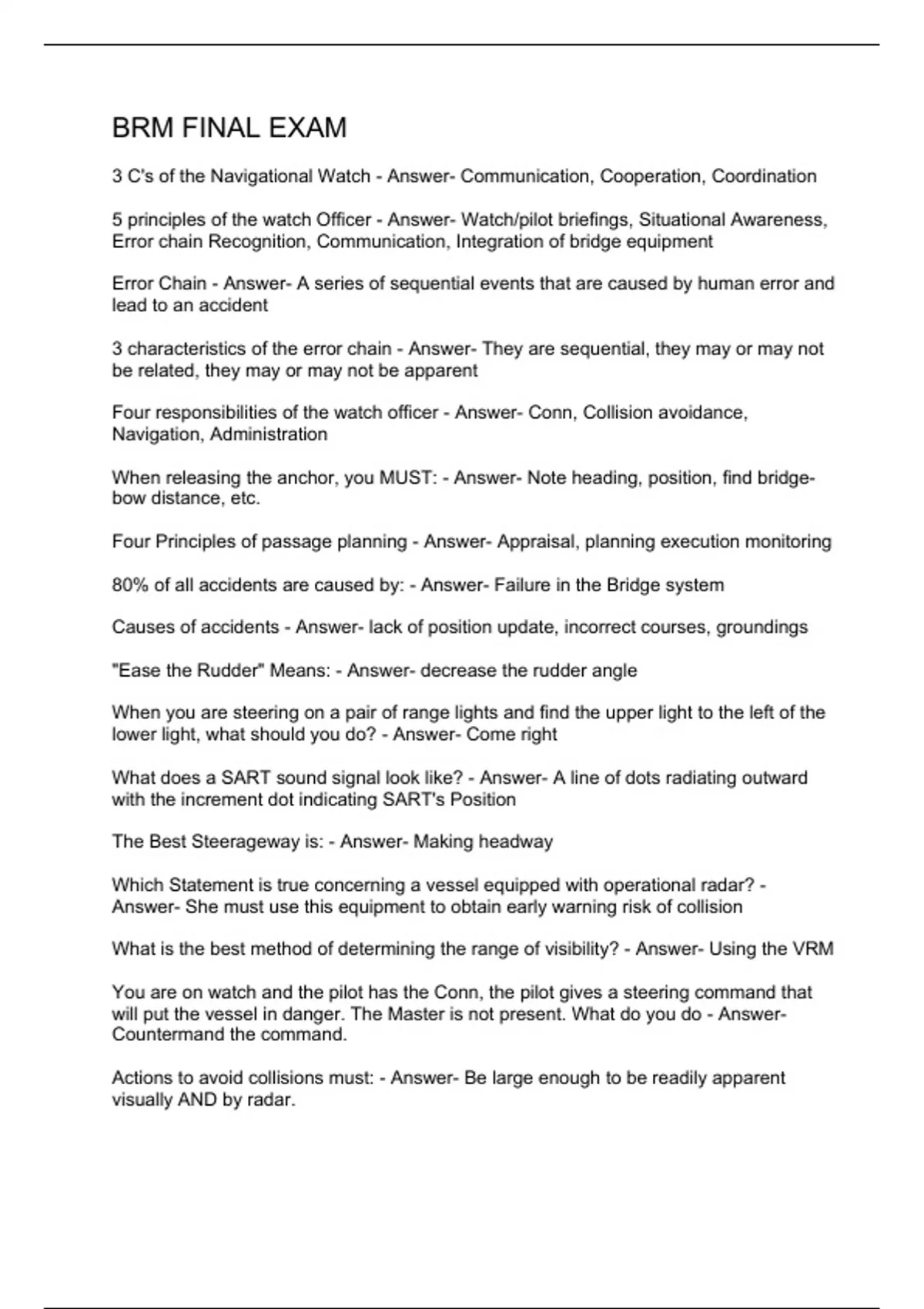 BRM FINAL EXAM

3 C's of the Navigational Watch - Answer- Communication, Cooperation, Coordination

5 principles of the watch Officer - Answer- Watch/pilot briefings, Situational Awareness, Error chain Recognition, Communication, Integration of bridge equipment

Error Chain - Answer- A series of sequential events that are caused by human error and lead to an accident

3 characteristics of the error chain - Answer- They are sequential, they may or may not be related, they may or may not be apparent

Four responsibilities of the watch officer - Answer- Conn, Collision avoidance, Navigation, Administration

When releasing the anchor, you MUST: - Answer- Note heading, position, find bridge-bow distance, etc.

Four Principles of passage planning - Answer- Appraisal, planning execution monitoring

80% of all accidents are caused by: - Answer- Failure in the Bridge system

Causes of accidents - Answer- lack of position update, incorrect courses, groundings

"Ease the Rudder" Means: - Answer- decrease the rudder angle

When you are steering on a pair of range lights and find the upper light to the left of the lower light, what should you do? - Answer- Come right

What does a SART sound signal look like? - Answer- A line of dots radiating outward with the increment dot indicating SART's Position

The Best Steerageway is: - Answer- Making headway

Which Statement is true concerning a vessel equipped with operational radar? - Answer- She must use this equipment to obtain early warning risk of collision

What is the best method of determining the range of visibility? - Answer- Using the VRM

You are on watch and the pilot has the Conn, the pilot gives a steering command that will put the vessel in danger. The Master is not present. What do you do - Answer- Countermand the command.

Actions to avoid collisions must: - Answer- Be large enough to be readily apparent visually AND by radar.